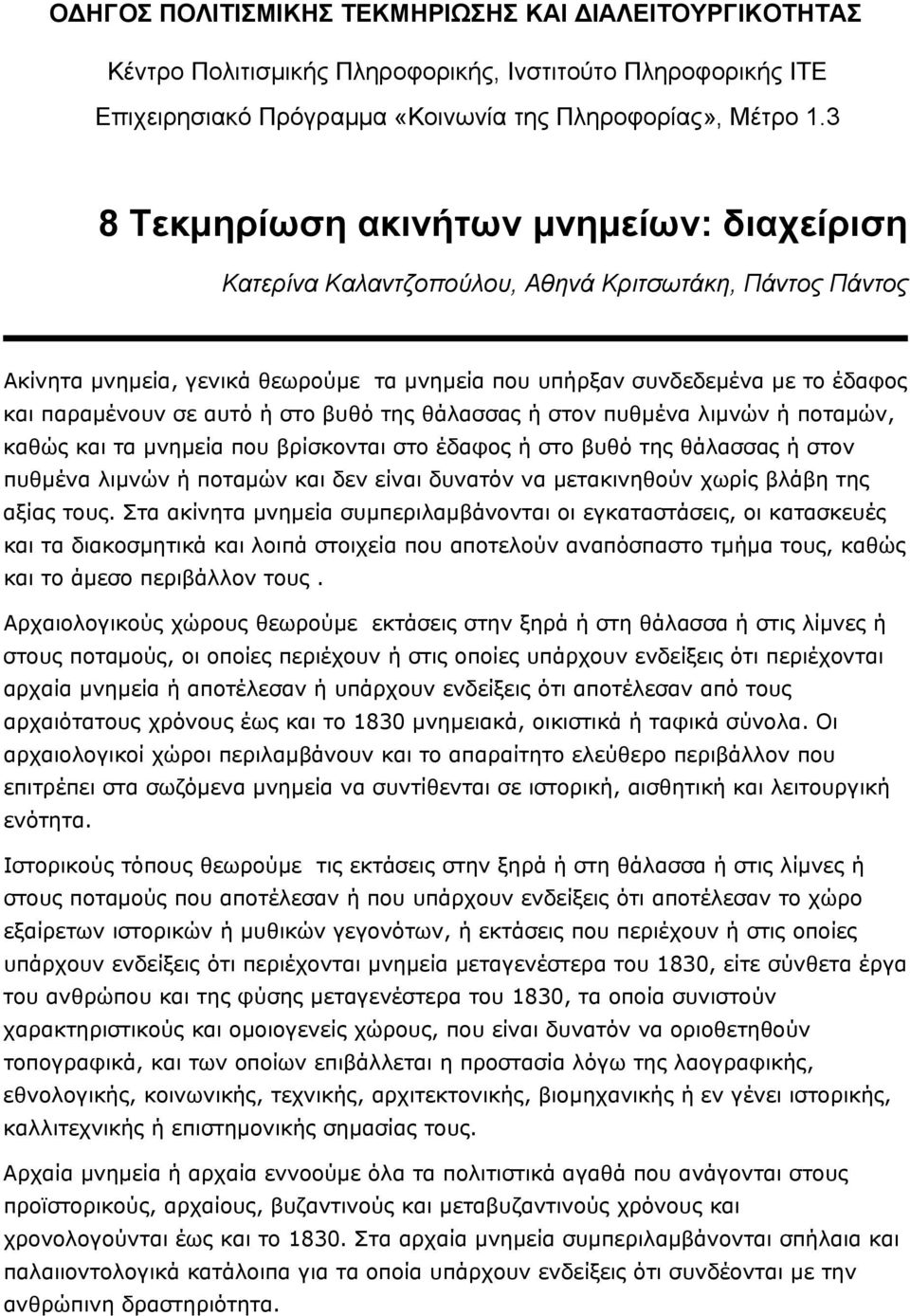 ΟΔΗΓΟΣ ΠΟΛΙΤΙΣΜΙΚΗΣ ΤΕΚΜΗΡΙΩΣΗΣ ΚΑΙ ΔΙΑΛΕΙΤΟΥΡΓΙΚΟΤΗΤΑΣ

Κέντρο Πολιτισμικής Πληροφορικής, Ινστιτούτο Πληροφορικής ΙΤΕ

Επιχειρησιακό Πρόγραμμα «Κοινωνία της Πληροφορίας», Μέτρο 1.3

8 Τεκμηρίωση ακινήτων μνημείων: διαχείριση

Κατερίνα Καλαντζοπούλου, Αθηνά Κριτσωτάκη, Πάντος Πάντος

Ακίνητα μνημεία, γενικά θεωρούμε τα μνημεία που υπήρξαν συνδεδεμένα με το έδαφος και παραμένουν σε αυτό ή στο βυθό της θάλασσας ή στον πυθμένα λιμνών ή ποταμών, καθώς και τα μνημεία που βρίσκονται στο έδαφος ή στο βυθό της θάλασσας ή στον πυθμένα λιμνών ή ποταμών και δεν είναι δυνατόν να μετακινηθούν χωρίς βλάβη της αξίας τους. Στα ακίνητα μνημεία συμπεριλαμβάνονται οι εγκαταστάσεις, οι κατασκευές και τα διακοσμητικά και λοιπά στοιχεία που αποτελούν αναπόσπαστο τμήμα τους, καθώς και το άμεσο περιβάλλον τους .

Αρχαιολογικούς χώρους θεωρούμε εκτάσεις στην ξηρά ή στη θάλασσα ή στις λίμνες ή στους ποταμούς, οι οποίες περιέχουν ή στις οποίες υπάρχουν ενδείξεις ότι περιέχονται αρχαία μνημεία ή αποτέλεσαν ή υπάρχουν ενδείξεις ότι αποτέλεσαν από τους αρχαιότατους χρόνους έως και το 1830 μνημειακά, οικιστικά ή ταφικά σύνολα. Οι αρχαιολογικοί χώροι περιλαμβάνουν και το απαραίτητο ελεύθερο περιβάλλον που επιτρέπει στα σωζόμενα μνημεία να συντίθενται σε ιστορική, αισθητική και λειτουργική ενότητα.

Ιστορικούς τόπους θεωρούμε τις εκτάσεις στην ξηρά ή στη θάλασσα ή στις λίμνες ή στους ποταμούς που αποτέλεσαν ή που υπάρχουν ενδείξεις ότι αποτέλεσαν το χώρο εξαίρετων ιστορικών ή μυθικών γεγονότων, ή εκτάσεις που περιέχουν ή στις οποίες υπάρχουν ενδείξεις ότι περιέχονται μνημεία μεταγενέστερα του 1830, είτε σύνθετα έργα του ανθρώπου και της φύσης μεταγενέστερα του 1830, τα οποία συνιστούν χαρακτηριστικούς και ομοιογενείς χώρους, που είναι δυνατόν να οριοθετηθούν τοπογραφικά, και των οποίων επιβάλλεται η προστασία λόγω της λαογραφικής, εθνολογικής, κοινωνικής, τεχνικής, αρχιτεκτονικής, βιομηχανικής ή εν γένει ιστορικής, καλλιτεχνικής ή επιστημονικής σημασίας τους.

Αρχαία μνημεία ή αρχαία εννοούμε όλα τα πολιτιστικά αγαθά που ανάγονται στους προϊστορικούς, αρχαίους, βυζαντινούς και μεταβυζαντινούς χρόνους και χρονολογούνται έως και το 1830. Στα αρχαία μνημεία συμπεριλαμβάνονται σπήλαια και παλαιοντολογικά κατάλοιπα για τα οποία υπάρχουν ενδείξεις ότι συνδέονται με την ανθρώπινη δραστηριότητα.